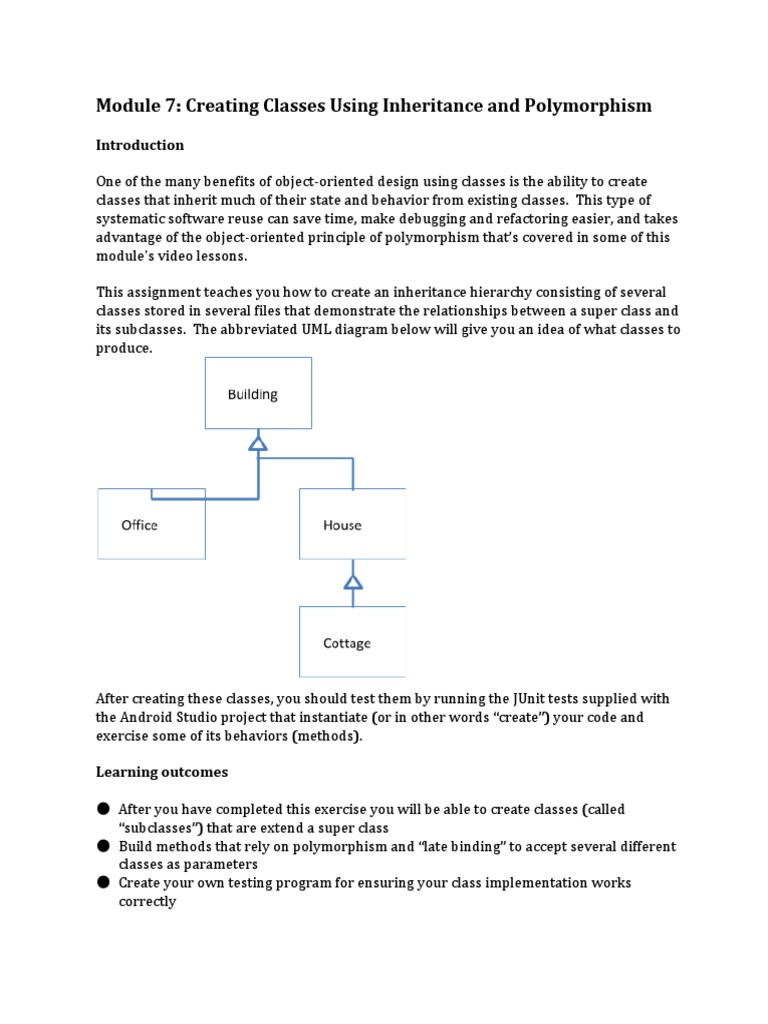 Module 7: Creating Classes Using Inheritance and Polymorphism

Introduction

One of the many benefits of object-oriented design using classes is the ability to create classes that inherit much of their state and behavior from existing classes. This type of systematic software reuse can save time, make debugging and refactoring easier, and takes advantage of the object-oriented principle of polymorphism that's covered in some of this module's video lessons.

This assignment teaches you how to create an inheritance hierarchy consisting of several classes stored in several files that demonstrate the relationships between a super class and its subclasses. The abbreviated UML diagram below will give you an idea of what classes to produce.

Building

Office

House

Cottage

After creating these classes, you should test them by running the JUnit tests supplied with the Android Studio project that instantiate (or in other words "create") your code and exercise some of its behaviors (methods).

Learning outcomes

● After you have completed this exercise you will be able to create classes (called "subclasses") that are extend a super class
● Build methods that rely on polymorphism and "late binding" to accept several different classes as parameters
● Create your own testing program for ensuring your class implementation works correctly